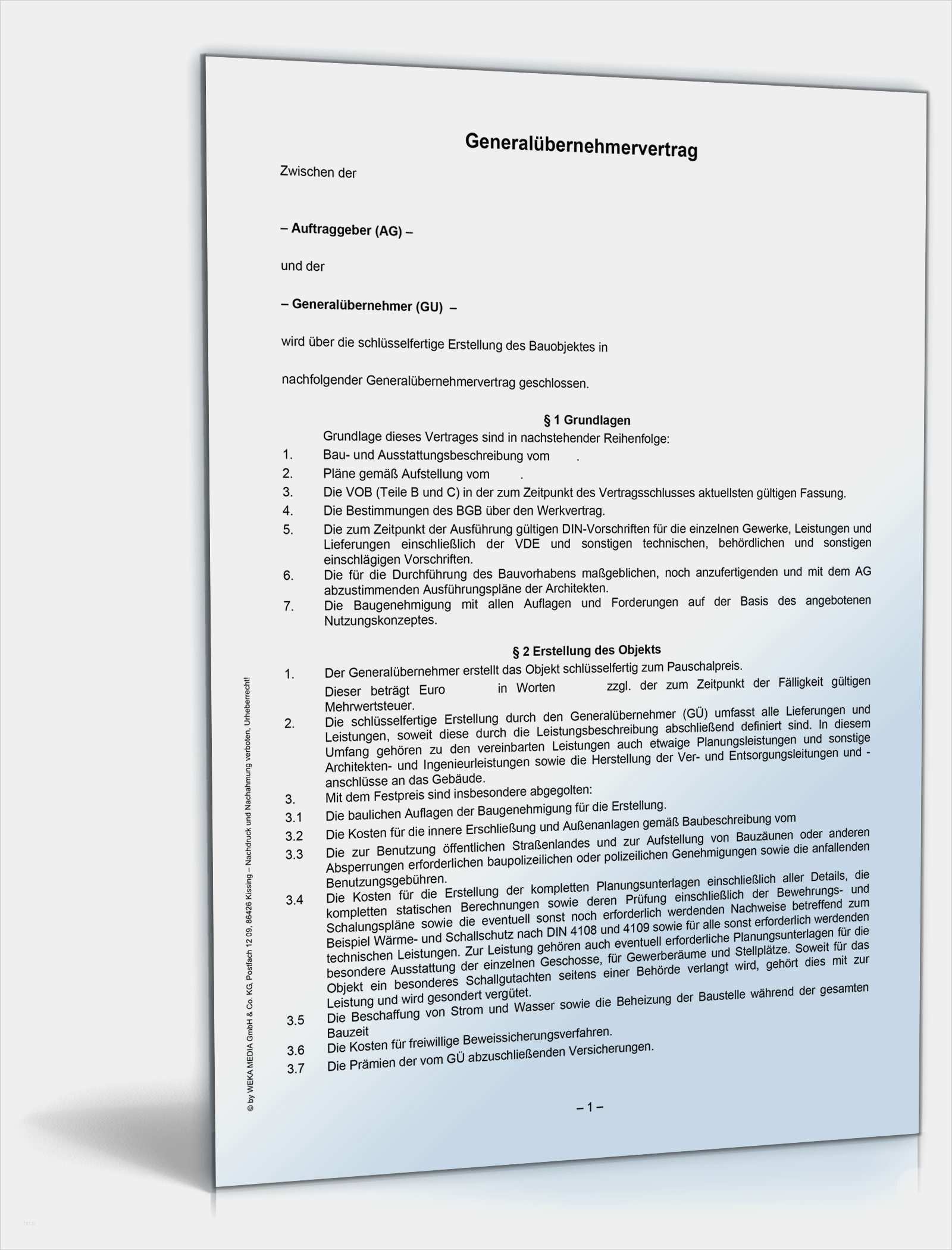 Generalübernehmervertrag

Zwischen der

– Auftraggeber (AG) –

und der

– Generalübernehmer (GU) –

wird über die schlüsselfertige Erstellung des Bauobjektes in

nachfolgender Generalübernehmervertrag geschlossen.

§ 1 Grundlagen

Grundlage dieses Vertrages sind in nachstehender Reihenfolge:

1. Bau- und Ausstattungsbeschreibung vom .
2. Pläne gemäß Aufstellung vom .
3. Die VOB (Teile B und C) in der zum Zeitpunkt des Vertragsschlusses aktuellsten gültigen Fassung.
4. Die Bestimmungen des BGB über den Werkvertrag.
5. Die zum Zeitpunkt der Ausführung gültigen DIN-Vorschriften für die einzelnen Gewerke, Leistungen und Lieferungen einschließlich der VDE und sonstigen technischen, behördlichen und sonstigen einschlägigen Vorschriften.
6. Die für die Durchführung des Bauvorhabens maßgeblichen, noch anzufertigenden und mit dem AG abzustimmenden Ausführungspläne der Architekten.
7. Die Baugenehmigung mit allen Auflagen und Forderungen auf der Basis des angebotenen Nutzungskonzeptes.

§ 2 Erstellung des Objekts

1. Der Generalübernehmer erstellt das Objekt schlüsselfertig zum Pauschalpreis. Dieser beträgt Euro in Worten zzgl. der zum Zeitpunkt der Fälligkeit gültigen Mehrwertsteuer.
2. Die schlüsselfertige Erstellung durch den Generalübernehmer (GÜ) umfasst alle Lieferungen und Leistungen, soweit diese durch die Leistungsbeschreibung abschließend definiert sind. In diesem Umfang gehören zu den vereinbarten Leistungen auch etwaige Planungsleistungen und sonstige Architekten- und Ingenieurleistungen sowie die Herstellung der Ver- und Entsorgungsleitungen und -anschlüsse an das Gebäude.
3. Mit dem Festpreis sind insbesondere abgegolten:
3.1 Die baulichen Auflagen der Baugenehmigung für die Erstellung.
3.2 Die Kosten für die innere Erschließung und Außenanlagen gemäß Baubeschreibung vom
3.3 Die zur Benutzung öffentlichen Straßenlandes und zur Aufstellung von Bauzäunen oder anderen Absperrungen erforderlichen baupolizeilichen oder polizeilichen Genehmigungen sowie die anfallenden Benutzungsgebühren.
3.4 Die Kosten für die Erstellung der kompletten Planungsunterlagen einschließlich aller Details, die kompletten statischen Berechnungen sowie deren Prüfung einschließlich der Bewehrungs- und Schalungspläne sowie die eventuell sonst noch erforderlich werdenden Nachweise betreffend zum Beispiel Wärme- und Schallschutz nach DIN 4108 und 4109 sowie für alle sonst erforderlich werdenden technischen Leistungen. Zur Leistung gehören auch eventuell erforderliche Planungsunterlagen für die besondere Ausstattung der einzelnen Geschosse, für Gewerberäume und Stellplätze. Soweit für das Objekt ein besonderes Schallgutachten seitens einer Behörde verlangt wird, gehört dies mit zur Leistung und wird gesondert vergütet.
3.5 Die Beschaffung von Strom und Wasser sowie die Beheizung der Baustelle während der gesamten Bauzeit
3.6 Die Kosten für freiwillige Beweissicherungsverfahren.
3.7 Die Prämien der vom GÜ abzuschließenden Versicherungen.

– 1 –

© by WEKA MEDIA GmbH & Co. KG, Postfach 12 09, 86426 Kissing – Nachdruck und Nachahmung verboten, Urheberrecht!